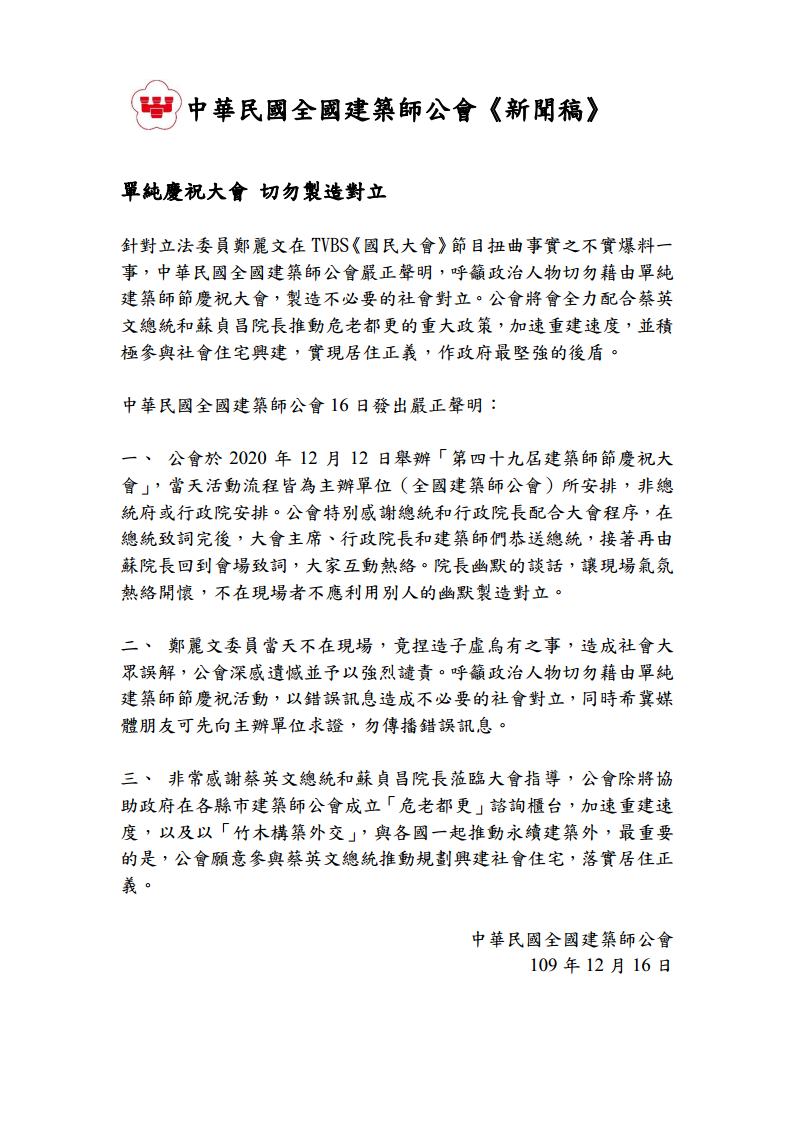 中華民國全國建築師公會《新聞稿》

單純慶祝大會 切勿製造對立

針對立法委員鄭麗文在TVBS《國民大會》節目扭曲事實之不實爆料一事，中華民國全國建築師公會嚴正聲明，呼籲政治人物切勿藉由單純建築師節慶祝大會，製造不必要的社會對立。公會將會全力配合蔡英文總統和蘇貞昌院長推動危老都更的重大政策，加速重建速度，並積極參與社會住宅興建，實現居住正義，作政府最堅強的後盾。

中華民國全國建築師公會16日發出嚴正聲明：

一、 公會於2020年12月12日舉辦「第四十九屆建築師節慶祝大會」，當天活動流程皆為主辦單位（全國建築師公會）所安排，非總統府或行政院安排。公會特別感謝總統和行政院長配合大會程序，在總統致詞完後，大會主席、行政院長和建築師們恭送總統，接著再由蘇院長回到會場致詞，大家互動熱絡。院長幽默的談話，讓現場氣氛熱絡開懷，不在現場者不應利用別人的幽默製造對立。

二、 鄭麗文委員當天不在現場，竟捏造子虛烏有之事，造成社會大眾誤解，公會深感遺憾並予以強烈譴責。呼籲政治人物切勿藉由單純建築師節慶祝活動，以錯誤訊息造成不必要的社會對立，同時希冀媒體朋友可先向主辦單位求證，勿傳播錯誤訊息。

三、 非常感謝蔡英文總統和蘇貞昌院長蒞臨大會指導，公會除將協助政府在各縣市建築師公會成立「危老都更」諮詢櫃台，加速重建速度，以及以「竹木構築外交」，與各國一起推動永續建築外，最重要的是，公會願意參與蔡英文總統推動規劃興建社會住宅，落實居住正義。

中華民國全國建築師公會
109年12月16日